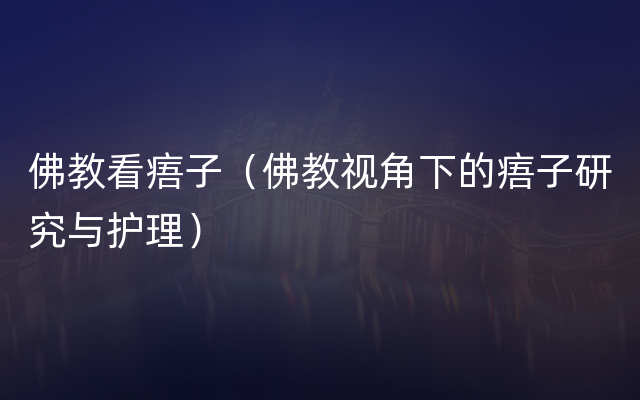 佛教看痦子（佛教视角下的痦子研究与护理）